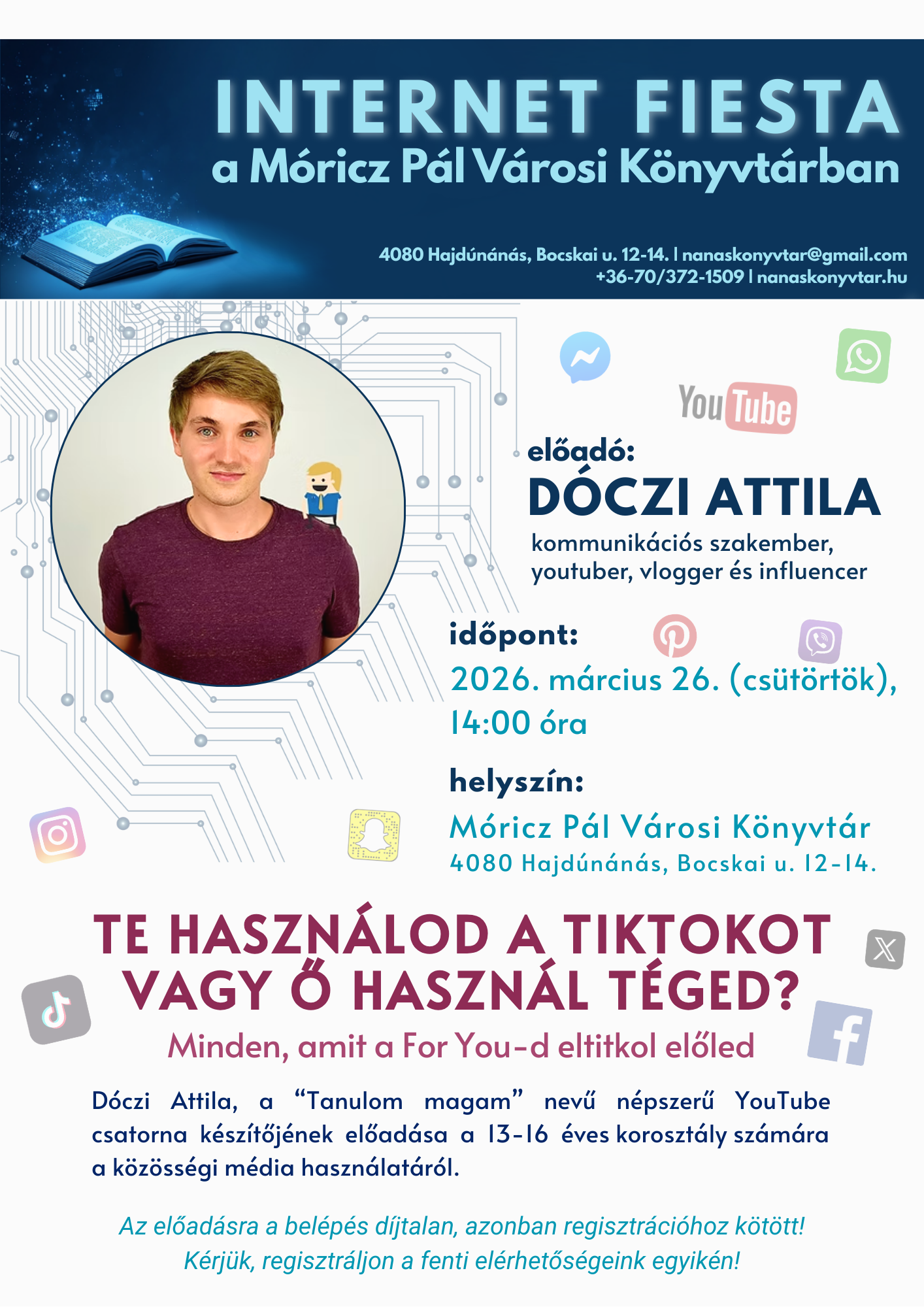 INTERNET FIESTA
a Móricz Pál Városi Könyvtárban

4080 Hajdúnánás, Bocskai u. 12-14. | nanaskonyvtar@gmail.com
+36-70/372-1509 | nanaskonyvtar.hu

YouTube

előadó:
DÓCZI ATTILA
kommunikációs szakember,
youtuber, vlogger és influencer

időpont:
2026. március 26. (csütörtök),
14:00 óra

helyszín:
Móricz Pál Városi Könyvtár
4080 Hajdúnánás, Bocskai u. 12-14.

TE HASZNÁLOD A TIKTOKOT
VAGY Ő HASZNÁL TÉGED?
Minden, amit a For You-d eltitkol előled

Dóczi Attila, a "Tanulom magam" nevű népszerű YouTube csatorna készítőjének előadása a 13-16 éves korosztály számára a közösségi média használatáról.

Az előadásra a belépés díjtalan, azonban regisztrációhoz kötött!
Kérjük, regisztráljon a fenti elérhetőségeink egyikén!